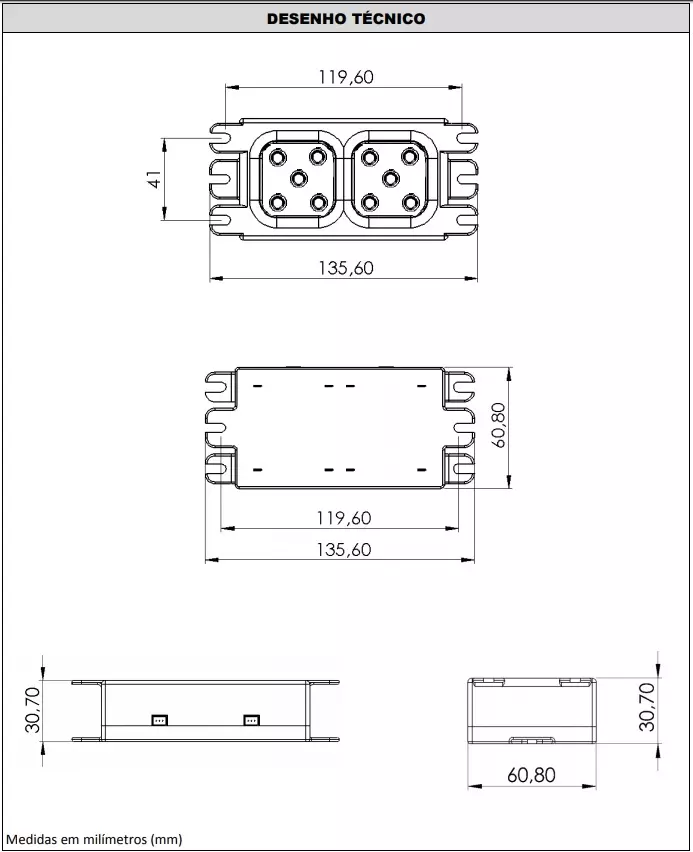 DESENHO TÉCNICO

119,60

41

135,60

60,80

119,60

135,60

30,70

30,70

60,80

Medidas em milímetros (mm)